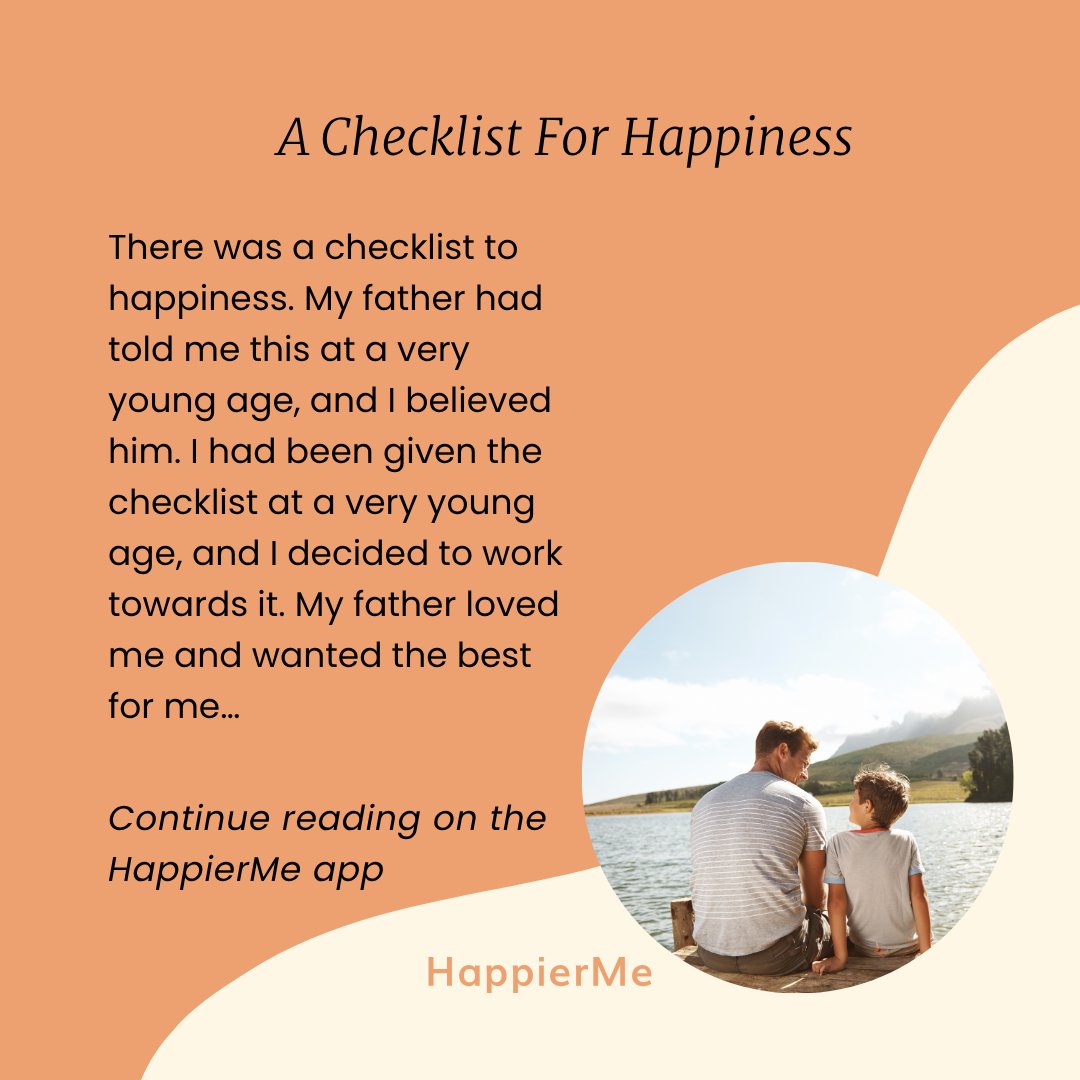 A Checklist For Happiness

There was a checklist to happiness. My father had told me this at a very young age, and I believed him. I had been given the checklist at a very young age, and I decided to work towards it. My father loved me and wanted the best for me...

Continue reading on the HappierMe app

HappierMe